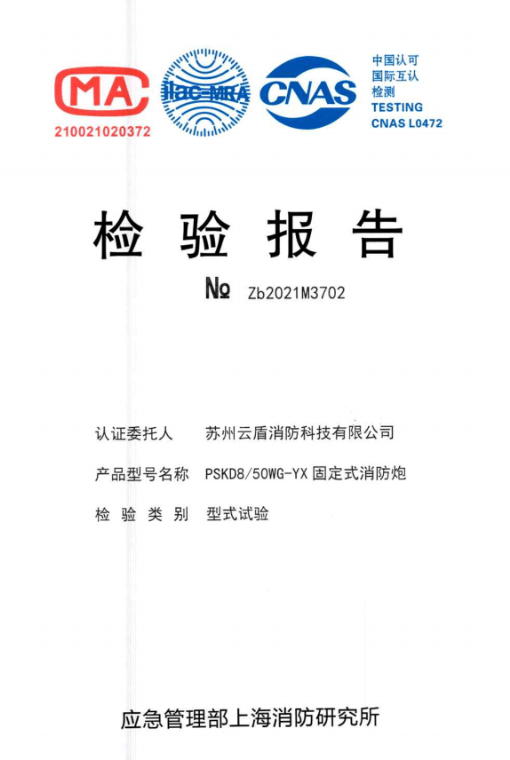 MA
210021020372

ilac-MRA

CNAS

中国认可
国际互认
检测
TESTING
CNAS L0472

检验报告

№ Zb2021M3702

认证委托人 苏州云盾消防科技有限公司

产品型号名称 PSKD8/50WG-YX固定式消防炮

检验类别 型式试验

应急管理部上海消防研究所